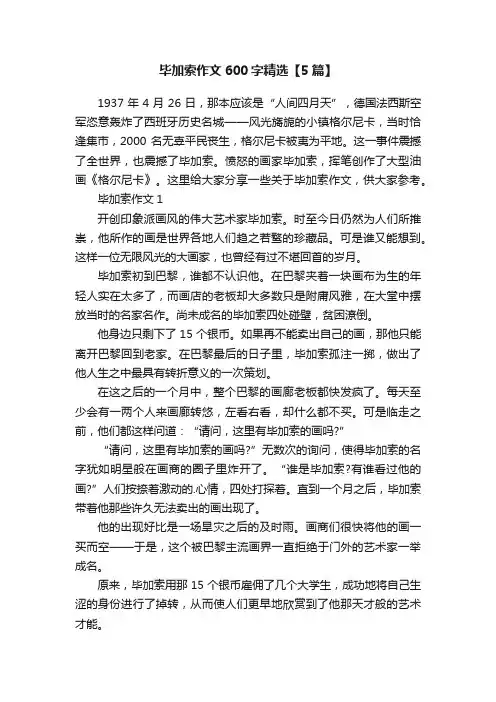 毕加索作文 600 字精选【5 篇】

1937 年 4 月 26 日，那本应该是“人间四月天”，德国法西斯空军恣意轰炸了西班牙历史名城——风光旖旎的小镇格尔尼卡，当时恰逢集市，2000 名无辜平民丧生，格尔尼卡被夷为平地。这一事件震撼了全世界，也震撼了毕加索。愤怒的画家毕加索，挥笔创作了大型油画《格尔尼卡》。这里给大家分享一些关于毕加索作文，供大家参考。

毕加索作文 1

开创印象派画风的伟大艺术家毕加索。时至今日仍然为人们所推崇，他所作的画是世界各地人们趋之若鹜的珍藏品。可是谁又能想到。这样一位无限风光的大画家，也曾经有过不堪回首的岁月。

毕加索初到巴黎，谁都不认识他。在巴黎夹着一块画布为生的年轻人实在太多了，而画店的老板却大多数只是附庸风雅，在大堂中摆放当时的名家名作。尚未成名的毕加索四处碰壁，贫困潦倒。

他身边只剩下了 15 个银币。如果再不能卖出自己的画，那他只能离开巴黎回到老家。在巴黎最后的日子里，毕加索孤注一掷，做出了他人生之中最具有转折意义的一次策划。

在这之后的一个月中，整个巴黎的画廊老板都快发疯了。每天至少会有一两个人来画廊转悠，左看右看，却什么都不买。可是临走之前，他们都这样问道：“请问，这里有毕加索的画吗?”

“请问，这里有毕加索的画吗?”无数次的询问，使得毕加索的名字犹如明星般在画商的圈子里炸开了。“谁是毕加索?有谁看过他的画?”人们按捺着激动的.心情，四处打探着。直到一个月之后，毕加索带着他那些许久无法卖出的画出现了。

他的出现好比是一场旱灾之后的及时雨。画商们很快将他的画一买而空——于是，这个被巴黎主流画界一直拒绝于门外的艺术家一举成名。

原来，毕加索用那 15 个银币雇佣了几个大学生，成功地将自己生涩的身份进行了掉转，从而使人们更早地欣赏到了他那天才般的艺术才能。